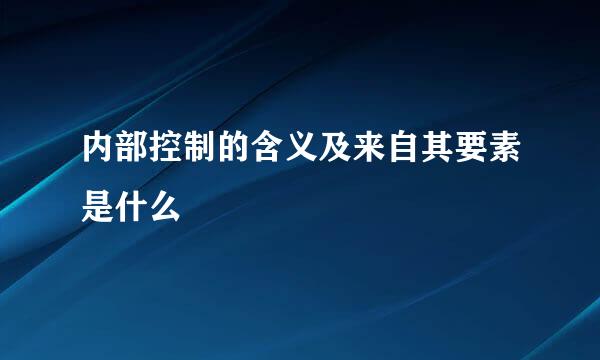 内部控制的含义及来自其要素是什么